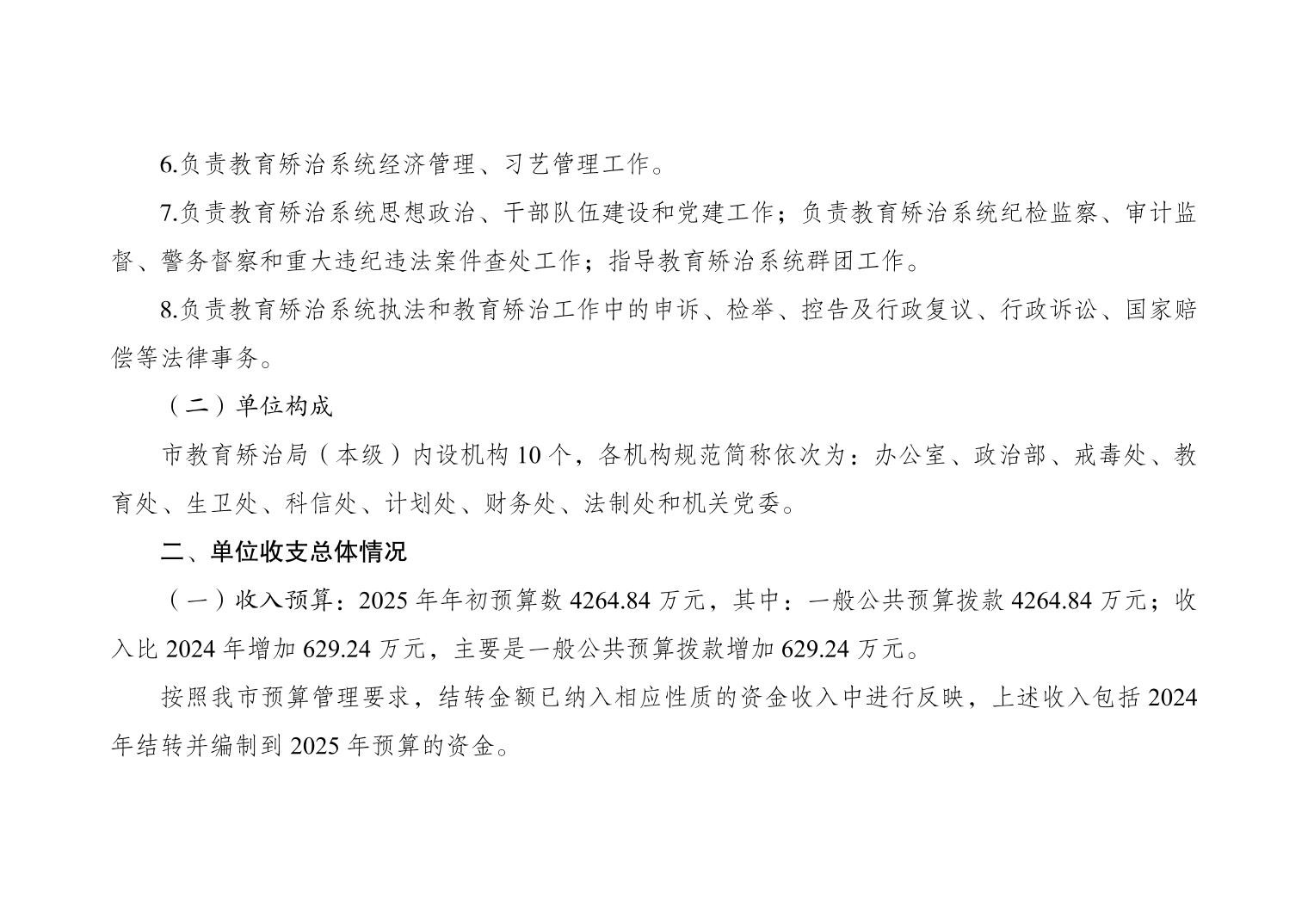 6.负责教育矫治系统经济管理、习艺管理工作。

7.负责教育矫治系统思想政治、干部队伍建设和党建工作；负责教育矫治系统纪检监察、审计监督、警务督察和重大违纪违法案件查处工作；指导教育矫治系统群团工作。

8.负责教育矫治系统执法和教育矫治工作中的申诉、检举、控告及行政复议、行政诉讼、国家赔偿等法律事务。

（二）单位构成

市教育矫治局（本级）内设机构 10 个，各机构规范简称依次为：办公室、政治部、戒毒处、教育处、生卫处、科信处、计划处、财务处、法制处和机关党委。

二、单位收支总体情况

（一）收入预算：2025 年年初预算数 4264.84 万元，其中：一般公共预算拨款 4264.84 万元；收入比 2024 年增加 629.24 万元，主要是一般公共预算拨款增加 629.24 万元。

按照我市预算管理要求，结转金额已纳入相应性质的资金收入中进行反映，上述收入包括 2024 年结转并编制到 2025 年预算的资金。